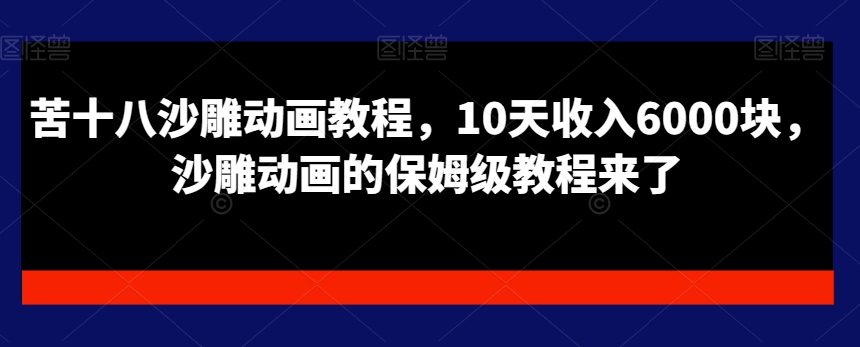 图怪兽 图怪兽 图怪兽

苦十八沙雕动画教程，10天收入6000块，沙雕动画的保姆级教程来了